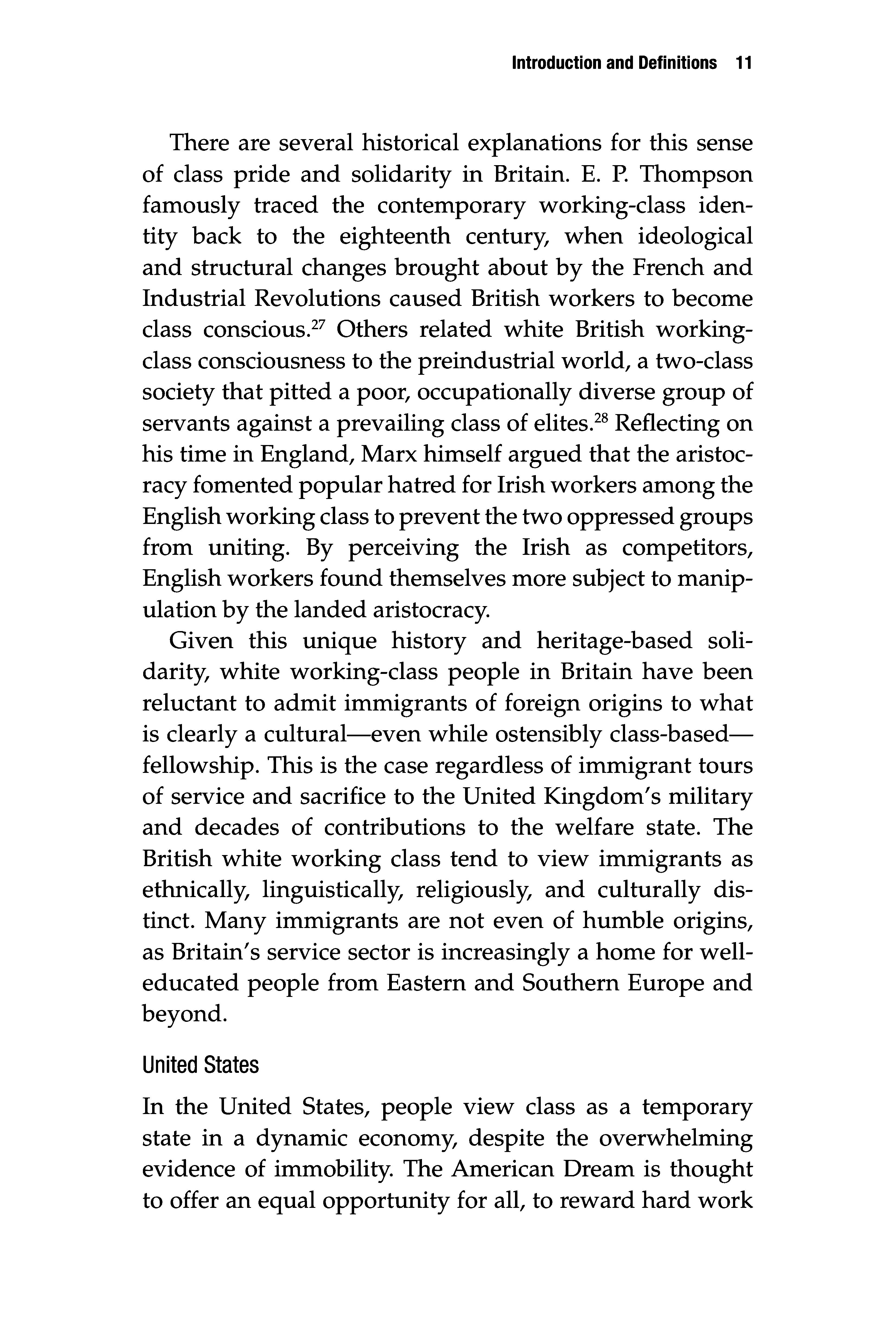 Introduction and Definitions 11

There are several historical explanations for this sense of class pride and solidarity in Britain. E. P. Thompson famously traced the contemporary working-class identity back to the eighteenth century, when ideological and structural changes brought about by the French and Industrial Revolutions caused British workers to become class conscious.$^{27}$ Others related white British working-class consciousness to the preindustrial world, a two-class society that pitted a poor, occupationally diverse group of servants against a prevailing class of elites.$^{28}$ Reflecting on his time in England, Marx himself argued that the aristocracy fomented popular hatred for Irish workers among the English working class to prevent the two oppressed groups from uniting. By perceiving the Irish as competitors, English workers found themselves more subject to manipulation by the landed aristocracy.

Given this unique history and heritage-based solidarity, white working-class people in Britain have been reluctant to admit immigrants of foreign origins to what is clearly a cultural—even while ostensibly class-based—fellowship. This is the case regardless of immigrant tours of service and sacrifice to the United Kingdom's military and decades of contributions to the welfare state. The British white working class tend to view immigrants as ethnically, linguistically, religiously, and culturally distinct. Many immigrants are not even of humble origins, as Britain's service sector is increasingly a home for well-educated people from Eastern and Southern Europe and beyond.

United States

In the United States, people view class as a temporary state in a dynamic economy, despite the overwhelming evidence of immobility. The American Dream is thought to offer an equal opportunity for all, to reward hard work